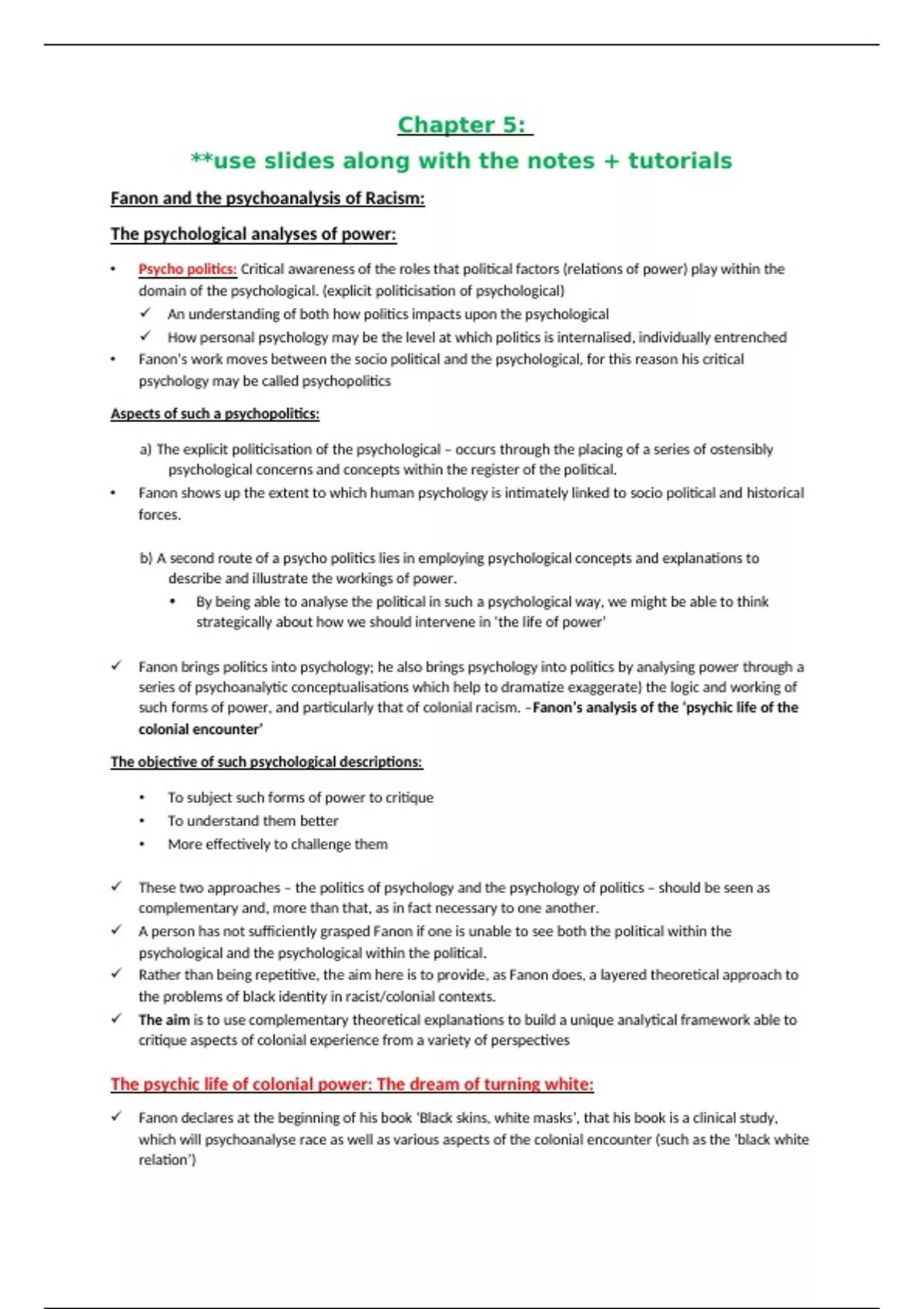 Chapter 5:

**use slides along with the notes + tutorials

Fanon and the psychoanalysis of Racism:

The psychological analyses of power:

• Psycho politics: Critical awareness of the roles that political factors (relations of power) play within the domain of the psychological. (explicit politicisation of psychological)
✓ An understanding of both how politics impacts upon the psychological
✓ How personal psychology may be the level at which politics is internalised, individually entrenched
• Fanon's work moves between the socio political and the psychological, for this reason his critical psychology may be called psychopolitics

Aspects of such a psychopolitics:

a) The explicit politicisation of the psychological – occurs through the placing of a series of ostensibly psychological concerns and concepts within the register of the political.
• Fanon shows up the extent to which human psychology is intimately linked to socio political and historical forces.

b) A second route of a psycho politics lies in employing psychological concepts and explanations to describe and illustrate the workings of power.
• By being able to analyse the political in such a psychological way, we might be able to think strategically about how we should intervene in 'the life of power'

✓ Fanon brings politics into psychology; he also brings psychology into politics by analysing power through a series of psychoanalytic conceptualisations which help to dramatize exaggerate) the logic and working of such forms of power, and particularly that of colonial racism. –Fanon's analysis of the 'psychic life of the colonial encounter'

The objective of such psychological descriptions:

• To subject such forms of power to critique
• To understand them better
• More effectively to challenge them

✓ These two approaches – the politics of psychology and the psychology of politics – should be seen as complementary and, more than that, as in fact necessary to one another.
✓ A person has not sufficiently grasped Fanon if one is unable to see both the political within the psychological and the psychological within the political.
✓ Rather than being repetitive, the aim here is to provide, as Fanon does, a layered theoretical approach to the problems of black identity in racist/colonial contexts.
✓ The aim is to use complementary theoretical explanations to build a unique analytical framework able to critique aspects of colonial experience from a variety of perspectives

The psychic life of colonial power: The dream of turning white:

✓ Fanon declares at the beginning of his book 'Black skins, white masks', that his book is a clinical study, which will psychoanalyse race as well as various aspects of the colonial encounter (such as the 'black white relation')